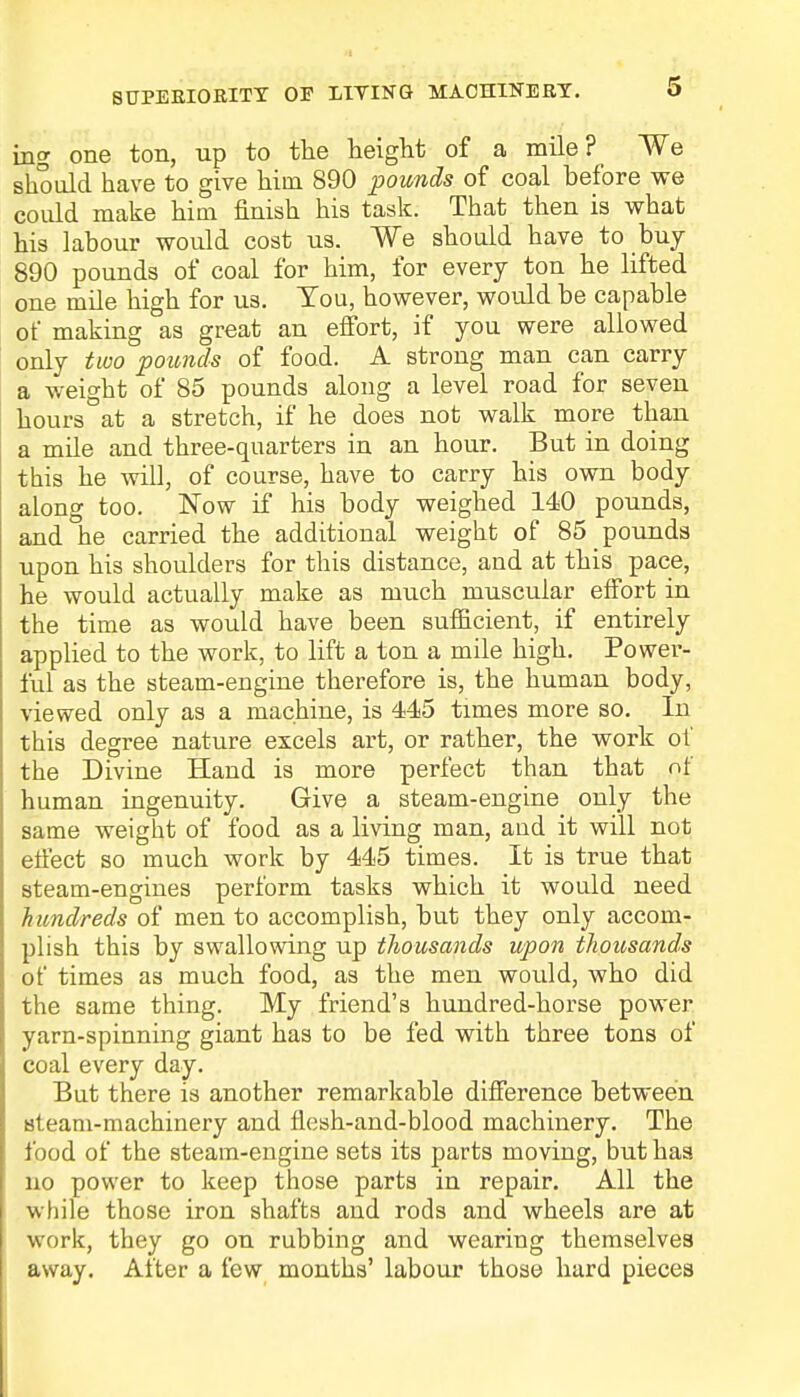 SUPERIORITY OF LIVING MACHINERY. 5

ing one ton, up to the height of a mile? We should have to give him 890 pounds of coal before we could make him finish his task. That then is what his labour would cost us. We should have to buy 890 pounds of coal for him, for every ton he lifted one mile high for us. You, however, would be capable of making as great an effort, if you were allowed only two pounds of food. A strong man can carry a weight of 85 pounds along a level road for seven hours at a stretch, if he does not walk more than a mile and three-quarters in an hour. But in doing this he will, of course, have to carry his own body along too. Now if his body weighed 140 pounds, and he carried the additional weight of 85 pounds upon his shoulders for this distance, and at this pace, he would actually make as much muscular effort in the time as would have been sufficient, if entirely applied to the work, to lift a ton a mile high. Powerful as the steam-engine therefore is, the human body, viewed only as a machine, is 445 times more so. In this degree nature excels art, or rather, the work of the Divine Hand is more perfect than that of human ingenuity. Give a steam-engine only the same weight of food as a living man, and it will not effect so much work by 445 times. It is true that steam-engines perform tasks which it would need hundreds of men to accomplish, but they only accomplish this by swallowing up thousands upon thousands of times as much food, as the men would, who did the same thing. My friend's hundred-horse power yarn-spinning giant has to be fed with three tons of coal every day.

But there is another remarkable difference between steam-machinery and flesh-and-blood machinery. The food of the steam-engine sets its parts moving, but has no power to keep those parts in repair. All the while those iron shafts and rods and wheels are at work, they go on rubbing and wearing themselves away. After a few months' labour those hard pieces